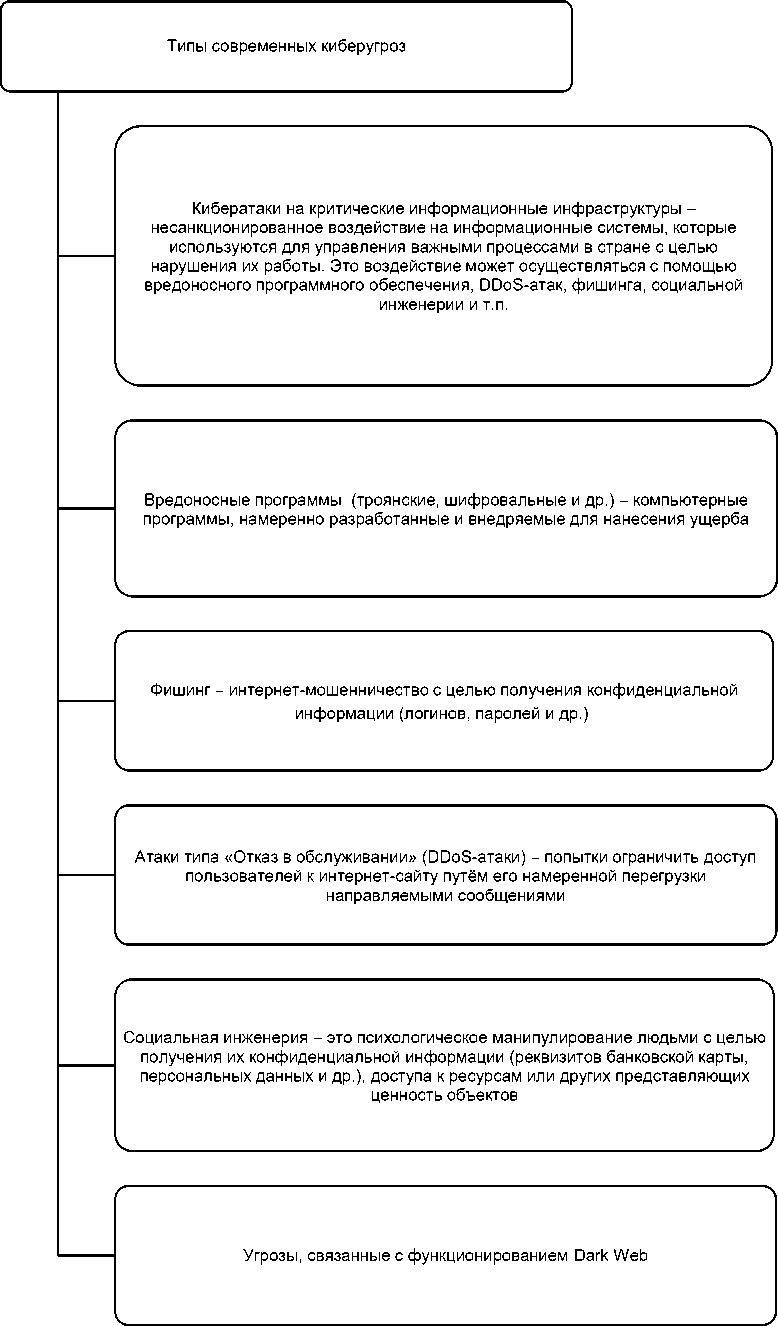 Типы современных киберугроз

Кибератаки на критические информационные инфраструктуры – несанкционированное воздействие на информационные системы, которые используются для управления важными процессами в стране с целью нарушения их работы. Это воздействие может осуществляться с помощью вредоносного программного обеспечения, DDoS-атак, фишинга, социальной инженерии и т.п.

Вредоносные программы (троянские, шифровальные и др.) – компьютерные программы, намеренно разработанные и внедряемые для нанесения ущерба

Фишинг – интернет-мошенничество с целью получения конфиденциальной информации (логинов, паролей и др.)

Атаки типа «Отказ в обслуживании» (DDoS-атаки) – попытки ограничить доступ пользователей к интернет-сайту путём его намеренной перегрузки направляемыми сообщениями

Социальная инженерия – это психологическое манипулирование людьми с целью получения их конфиденциальной информации (реквизитов банковской карты, персональных данных и др.), доступа к ресурсам или других представляющих ценность объектов

Угрозы, связанные с функционированием Dark Web